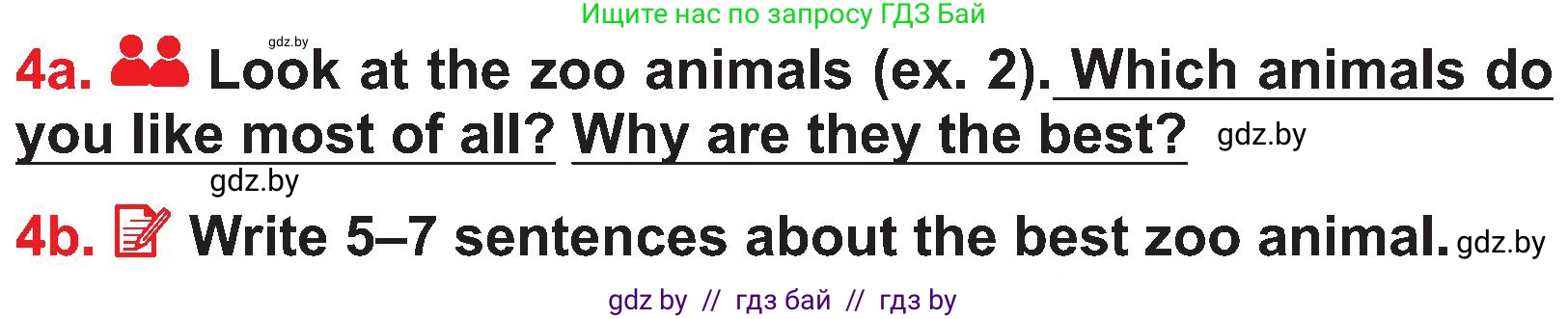 Ищите нас по запросу ГДЗ Бай

gdz.by

4a. Look at the zoo animals (ex. 2). Which animals do you like most of all? Why are they the best? gdz.by

gdz.by

4b. Write 5–7 sentences about the best zoo animal. gdz.by

gdz by // гдз бай // гдз by